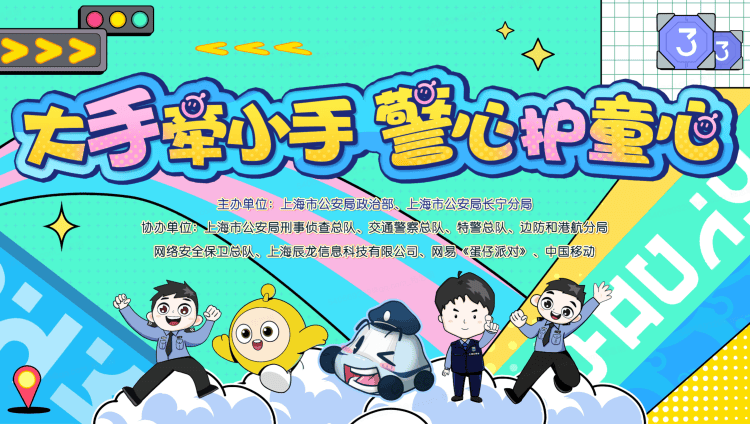 大手牵小手 警心护童心

主办单位：上海市公安局政治部、上海市公安局长宁分局

协办单位：上海市公安局刑事侦查总队、交通警察总队、特警总队、边防和港航分局

网络安全保卫总队、上海辰龙信息科技有限公司、网易《蛋仔派对》、中国移动